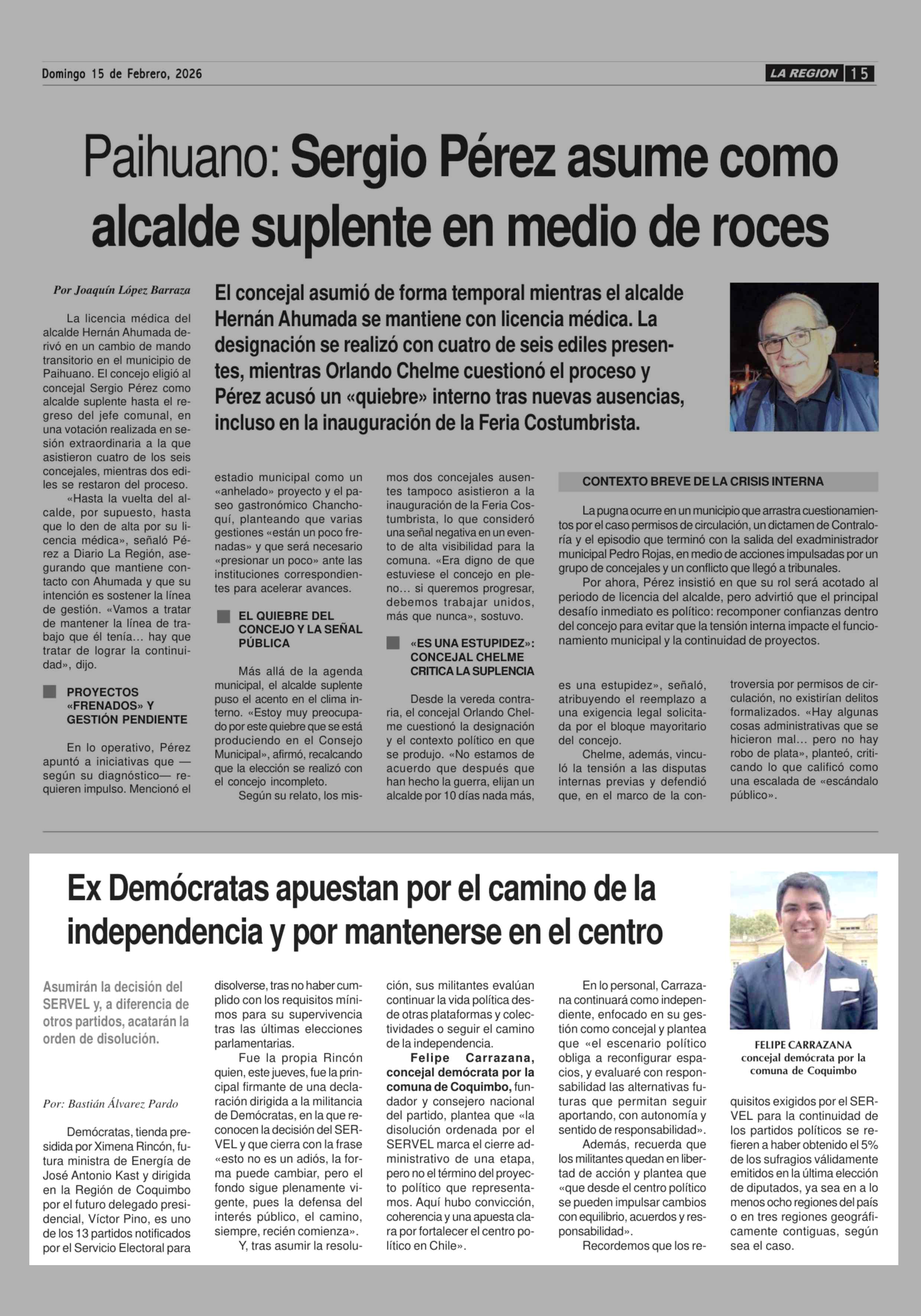 Domingo 15 de Febrero, 2026

LA REGION 15

Paihuano: Sergio Pérez asume como alcalde suplente en medio de roces

Por Joaquín López Barraza

El concejal asumió de forma temporal mientras el alcalde Hernán Ahumada se mantiene con licencia médica. La designación se realizó con cuatro de seis ediles presentes, mientras Orlando Chelme cuestionó el proceso y Pérez acusó un «quiebre» interno tras nuevas ausencias, incluso en la inauguración de la Feria Costumbrista.

La licencia médica del alcalde Hernán Ahumada derivó en un cambio de mando transitorio en el municipio de Paihuano. El concejo eligió al concejal Sergio Pérez como alcalde suplente hasta el regreso del jefe comunal, en una votación realizada en sesión extraordinaria a la que asistieron cuatro de los seis concejales, mientras dos ediles se restaron del proceso.

«Hasta la vuelta del alcalde, por supuesto, hasta que lo den de alta por su licencia médica», señaló Pérez a Diario La Región, asegurando que mantiene contacto con Ahumada y que su intención es sostener la línea de gestión. «Vamos a tratar de mantener la línea de trabajo que él tenía... hay que tratar de lograr la continuidad», dijo.

PROYECTOS «FRENADOS» Y GESTIÓN PENDIENTE

En lo operativo, Pérez apuntó a iniciativas que —según su diagnóstico— requieren impulso. Mencionó el estadio municipal como un «anhelado» proyecto y el paseo gastronómico Chanchoquí, planteando que varias gestiones «están un poco frenadas» y que será necesario «presionar un poco» ante las instituciones correspondientes para acelerar avances.

EL QUIEBRE DEL CONCEJO Y LA SEÑAL PÚBLICA

Más allá de la agenda municipal, el alcalde suplente puso el acento en el clima interno. «Estoy muy preocupado por este quiebre que se está produciendo en el Consejo Municipal», afirmó, recalcando que la elección se realizó con el concejo incompleto.

Según su relato, los mismos dos concejales ausentes tampoco asistieron a la inauguración de la Feria Costumbrista, lo que consideró una señal negativa en un evento de alta visibilidad para la comuna. «Era digno de que estuviese el concejo en pleno... si queremos progresar, debemos trabajar unidos, más que nunca», sostuvo.

«ES UNA ESTUPIDEZ»: CONCEJAL CHELME CRITICA LA SUPLENCIA

Desde la vereda contraria, el concejal Orlando Chelme cuestionó la designación y el contexto político en que se produjo. «No estamos de acuerdo que después que han hecho la guerra, elijan un alcalde por 10 días nada más, es una estupidez», señaló, atribuyendo el reemplazo a una exigencia legal solicitada por el bloque mayoritario del concejo.

Chelme, además, vinculó la tensión a las disputas internas previas y defendió que, en el marco de la controversia por permisos de circulación, no existirían delitos formalizados. «Hay algunas cosas administrativas que se hicieron mal... pero no hay robo de plata», planteó, criticando lo que calificó como una escalada de «escándalo público».

CONTEXTO BREVE DE LA CRISIS INTERNA

La pugna ocurre en un municipio que arrastra cuestionamientos por el caso permisos de circulación, un dictamen de Contraloría y el episodio que terminó con la salida del exadministrador municipal Pedro Rojas, en medio de acciones impulsadas por un grupo de concejales y un conflicto que llegó a tribunales.

Por ahora, Pérez insistió en que su rol será acotado al periodo de licencia del alcalde, pero advirtió que el principal desafío inmediato es político: recomponer confianzas dentro del concejo para evitar que la tensión interna impacte el funcionamiento municipal y la continuidad de proyectos.

Ex Demócratas apuestan por el camino de la independencia y por mantenerse en el centro

Asumirán la decisión del SERVEL y, a diferencia de otros partidos, acatarán la orden de disolución.

Por: Bastián Álvarez Pardo

Demócratas, tienda presidida por Ximena Rincón, futura ministra de Energía de José Antonio Kast y dirigida en la Región de Coquimbo por el futuro delegado presidencial, Víctor Pino, es uno de los 13 partidos notificados por el Servicio Electoral para disolverse, tras no haber cumplido con los requisitos mínimos para su supervivencia tras las últimas elecciones parlamentarias.

Fue la propia Rincón quien, este jueves, fue la principal firmante de una declaración dirigida a la militancia de Demócratas, en la que reconocen la decisión del SERVEL y que cierra con la frase «esto no es un adiós, la forma puede cambiar, pero el fondo sigue plenamente vigente, pues la defensa del interés público, el camino, siempre, recién comienza».

Y, tras asumir la resolución, sus militantes evalúan continuar la vida política desde otras plataformas y colectividades o seguir el camino de la independencia.

Felipe Carrazana, concejal demócrata por la comuna de Coquimbo, fundador y consejero nacional del partido, plantea que «la disolución ordenada por el SERVEL marca el cierre administrativo de una etapa, pero no el término del proyecto político que representamos. Aquí hubo convicción, coherencia y una apuesta clara por fortalecer el centro político en Chile».

En lo personal, Carrazana continuará como independiente, enfocado en su gestión como concejal y plantea que «el escenario político obliga a reconfigurar espacios, y evaluaré con responsabilidad las alternativas futuras que permitan seguir aportando, con autonomía y sentido de responsabilidad».

Además, recuerda que los militantes quedan en libertad de acción y plantea que «que desde el centro político se pueden impulsar cambios con equilibrio, acuerdos y responsabilidad».

Recordemos que los requisitos exigidos por el SERVEL para la continuidad de los partidos políticos se refieren a haber obtenido el 5% de los sufragios válidamente emitidos en la última elección de diputados, ya sea en a lo menos ocho regiones del país o en tres regiones geográficamente contiguas, según sea el caso.

FELIPE CARRAZANA
concejal demócrata por la comuna de Coquimbo